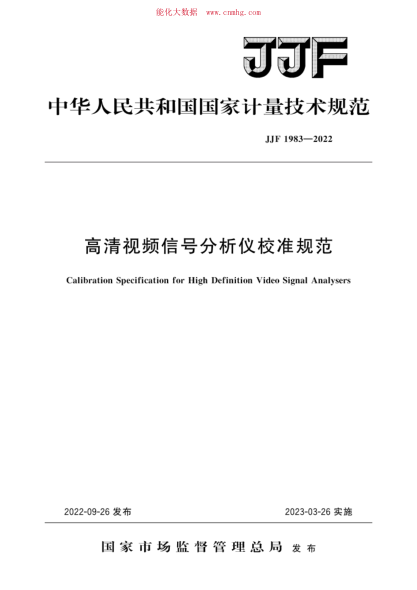 能化大数据 www.cnnhg.com

JJF

中华人民共和国国家计量技术规范

JJF 1983—2022

高清视频信号分析仪校准规范

Calibration Specification for High Definition Video Signal Analysers

2022-09-26 发布

2023-03-26 实施

国家市场监督管理总局 发布